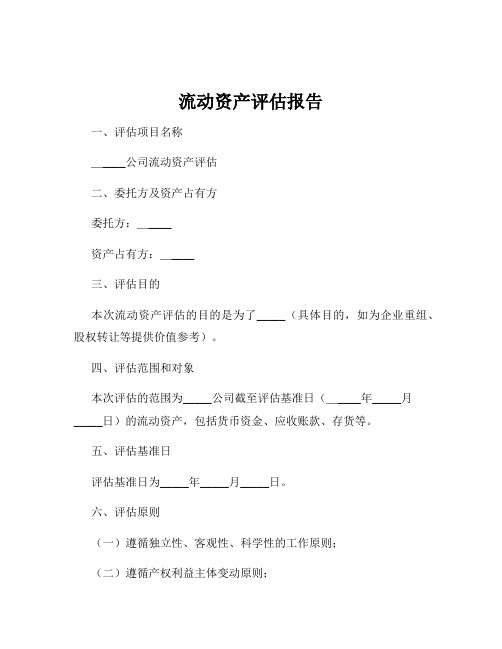 流动资产评估报告

一、评估项目名称

______公司流动资产评估

二、委托方及资产占有方

委托方：______

资产占有方：______

三、评估目的

本次流动资产评估的目的是为了_____（具体目的，如为企业重组、股权转让等提供价值参考）。

四、评估范围和对象

本次评估的范围为_____公司截至评估基准日（______年_____月_____日）的流动资产，包括货币资金、应收账款、存货等。

五、评估基准日

评估基准日为_____年_____月_____日。

六、评估原则

（一）遵循独立性、客观性、科学性的工作原则；

（二）遵循产权利益主体变动原则；